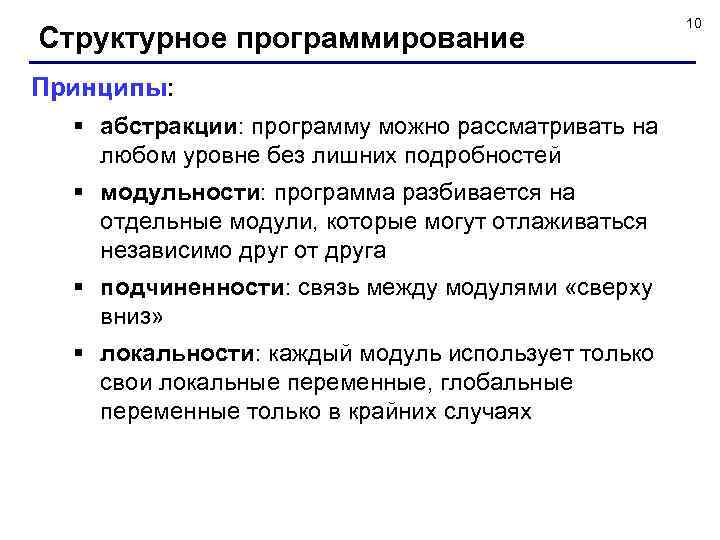 10

Структурное программирование

Принципы:

▪ абстракции: программу можно рассматривать на любом уровне без лишних подробностей

▪ модульности: программа разбивается на отдельные модули, которые могут отлаживаться независимо друг от друга

▪ подчиненности: связь между модулями «сверху вниз»

▪ локальности: каждый модуль использует только свои локальные переменные, глобальные переменные только в крайних случаях